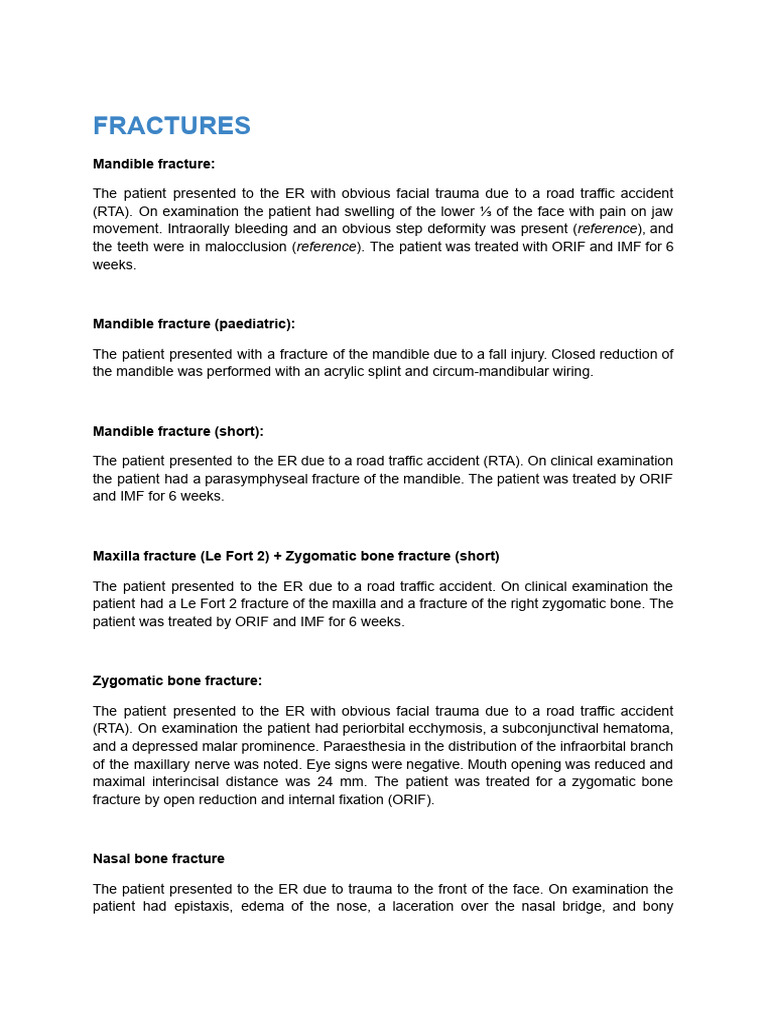 FRACTURES

Mandible fracture:

The patient presented to the ER with obvious facial trauma due to a road traffic accident (RTA). On examination the patient had swelling of the lower ⅓ of the face with pain on jaw movement. Intraorally bleeding and an obvious step deformity was present (reference), and the teeth were in malocclusion (reference). The patient was treated with ORIF and IMF for 6 weeks.

Mandible fracture (paediatric):

The patient presented with a fracture of the mandible due to a fall injury. Closed reduction of the mandible was performed with an acrylic splint and circum-mandibular wiring.

Mandible fracture (short):

The patient presented to the ER due to a road traffic accident (RTA). On clinical examination the patient had a parasymphyseal fracture of the mandible. The patient was treated by ORIF and IMF for 6 weeks.

Maxilla fracture (Le Fort 2) + Zygomatic bone fracture (short)

The patient presented to the ER due to a road traffic accident. On clinical examination the patient had a Le Fort 2 fracture of the maxilla and a fracture of the right zygomatic bone. The patient was treated by ORIF and IMF for 6 weeks.

Zygomatic bone fracture:

The patient presented to the ER with obvious facial trauma due to a road traffic accident (RTA). On examination the patient had periorbital ecchymosis, a subconjunctival hematoma, and a depressed malar prominence. Paraesthesia in the distribution of the infraorbital branch of the maxillary nerve was noted. Eye signs were negative. Mouth opening was reduced and maximal interincisal distance was 24 mm. The patient was treated for a zygomatic bone fracture by open reduction and internal fixation (ORIF).

Nasal bone fracture

The patient presented to the ER due to trauma to the front of the face. On examination the patient had epistaxis, edema of the nose, a laceration over the nasal bridge, and bony